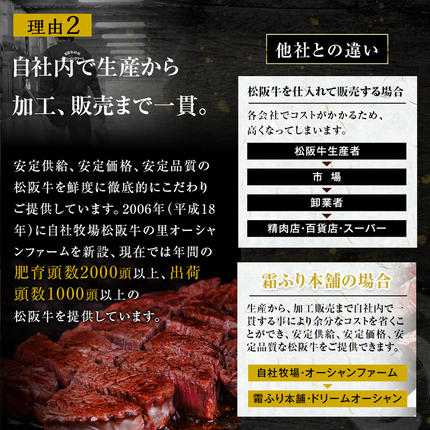 理由2

自社内で生産から加工、販売まで一貫。

安定供給、安定価格、安定品質の松阪牛を鮮度に徹底的にこだわりご提供しています。2006年（平成18年）に自社牧場松阪牛の里オーシャンファームを新設、現在では年間の肥育頭数2000頭以上、出荷頭数1000頭以上の松阪牛を提供しています。

他社との違い

松阪牛を仕入れて販売する場合

各会社でコストがかかるため、高くなってしまいます。

松阪牛生産者

市　場

卸業者

精肉店・百貨店・スーパー

霜ふり本舗の場合

生産から、加工販売まで自社内で一貫する事により余分なコストを省くことができ、安定供給、安定価格、安定品質な松阪牛をご提供できます。

自社牧場・オーシャンファーム

霜ふり本舗・ドリームオーシャン